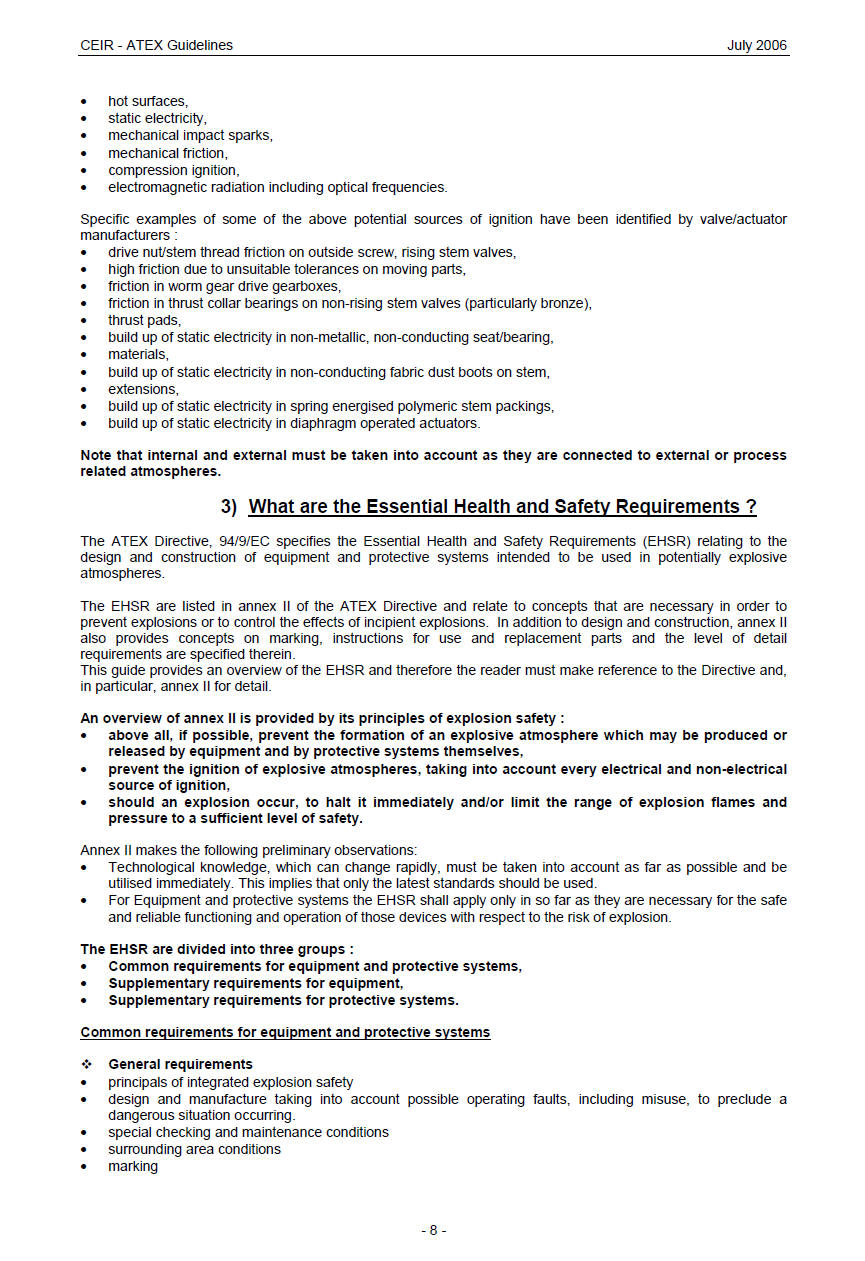 CEIR - ATEX Guidelines July 2006

• hot surfaces,
• static electricity,
• mechanical impact sparks,
• mechanical friction,
• compression ignition,
• electromagnetic radiation including optical frequencies.

Specific examples of some of the above potential sources of ignition have been identified by valve/actuator manufacturers :
• drive nut/stem thread friction on outside screw, rising stem valves,
• high friction due to unsuitable tolerances on moving parts,
• friction in worm gear drive gearboxes,
• friction in thrust collar bearings on non-rising stem valves (particularly bronze),
• thrust pads,
• build up of static electricity in non-metallic, non-conducting seat/bearing,
• materials,
• build up of static electricity in non-conducting fabric dust boots on stem,
• extensions,
• build up of static electricity in spring energised polymeric stem packings,
• build up of static electricity in diaphragm operated actuators.

Note that internal and external must be taken into account as they are connected to external or process related atmospheres.

3) What are the Essential Health and Safety Requirements ?

The ATEX Directive, 94/9/EC specifies the Essential Health and Safety Requirements (EHSR) relating to the design and construction of equipment and protective systems intended to be used in potentially explosive atmospheres.

The EHSR are listed in annex II of the ATEX Directive and relate to concepts that are necessary in order to prevent explosions or to control the effects of incipient explosions. In addition to design and construction, annex II also provides concepts on marking, instructions for use and replacement parts and the level of detail requirements are specified therein.
This guide provides an overview of the EHSR and therefore the reader must make reference to the Directive and, in particular, annex II for detail.

An overview of annex II is provided by its principles of explosion safety :
• above all, if possible, prevent the formation of an explosive atmosphere which may be produced or released by equipment and by protective systems themselves,
• prevent the ignition of explosive atmospheres, taking into account every electrical and non-electrical source of ignition,
• should an explosion occur, to halt it immediately and/or limit the range of explosion flames and pressure to a sufficient level of safety.

Annex II makes the following preliminary observations:
• Technological knowledge, which can change rapidly, must be taken into account as far as possible and be utilised immediately. This implies that only the latest standards should be used.
• For Equipment and protective systems the EHSR shall apply only in so far as they are necessary for the safe and reliable functioning and operation of those devices with respect to the risk of explosion.

The EHSR are divided into three groups :
• Common requirements for equipment and protective systems,
• Supplementary requirements for equipment,
• Supplementary requirements for protective systems.

Common requirements for equipment and protective systems

❖ General requirements
• principals of integrated explosion safety
• design and manufacture taking into account possible operating faults, including misuse, to preclude a dangerous situation occurring.
• special checking and maintenance conditions
• surrounding area conditions
• marking

- 8 -